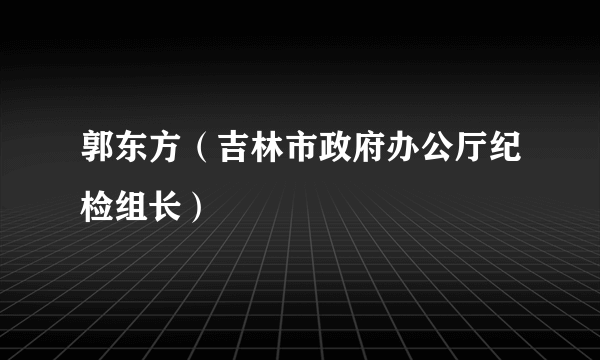 郭东方（吉林市政府办公厅纪检组长）